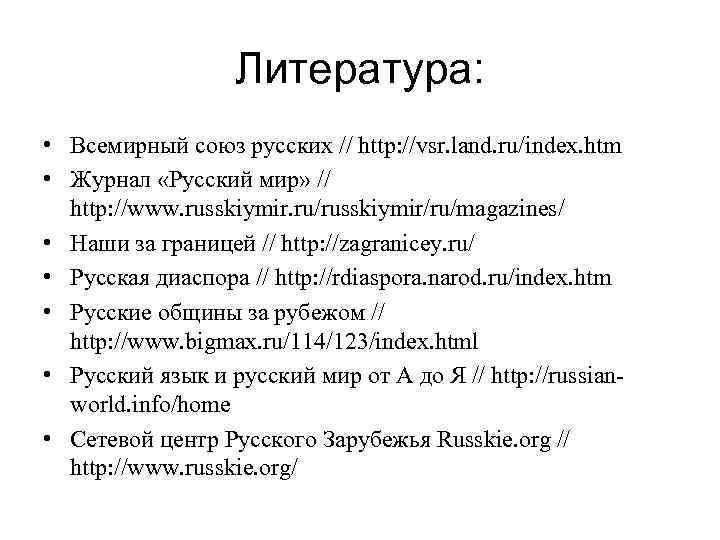 Литература:

• Всемирный союз русских // http://vsr.land.ru/index.htm
• Журнал «Русский мир» // http://www.russkiymir.ru/russkiymir/ru/magazines/
• Наши за границей // http://zagranicey.ru/
• Русская диаспора // http://rdiaspora.narod.ru/index.htm
• Русские общины за рубежом // http://www.bigmax.ru/114/123/index.html
• Русский язык и русский мир от А до Я // http://russian-world.info/home
• Сетевой центр Русского Зарубежья Russkie.org // http://www.russkie.org/